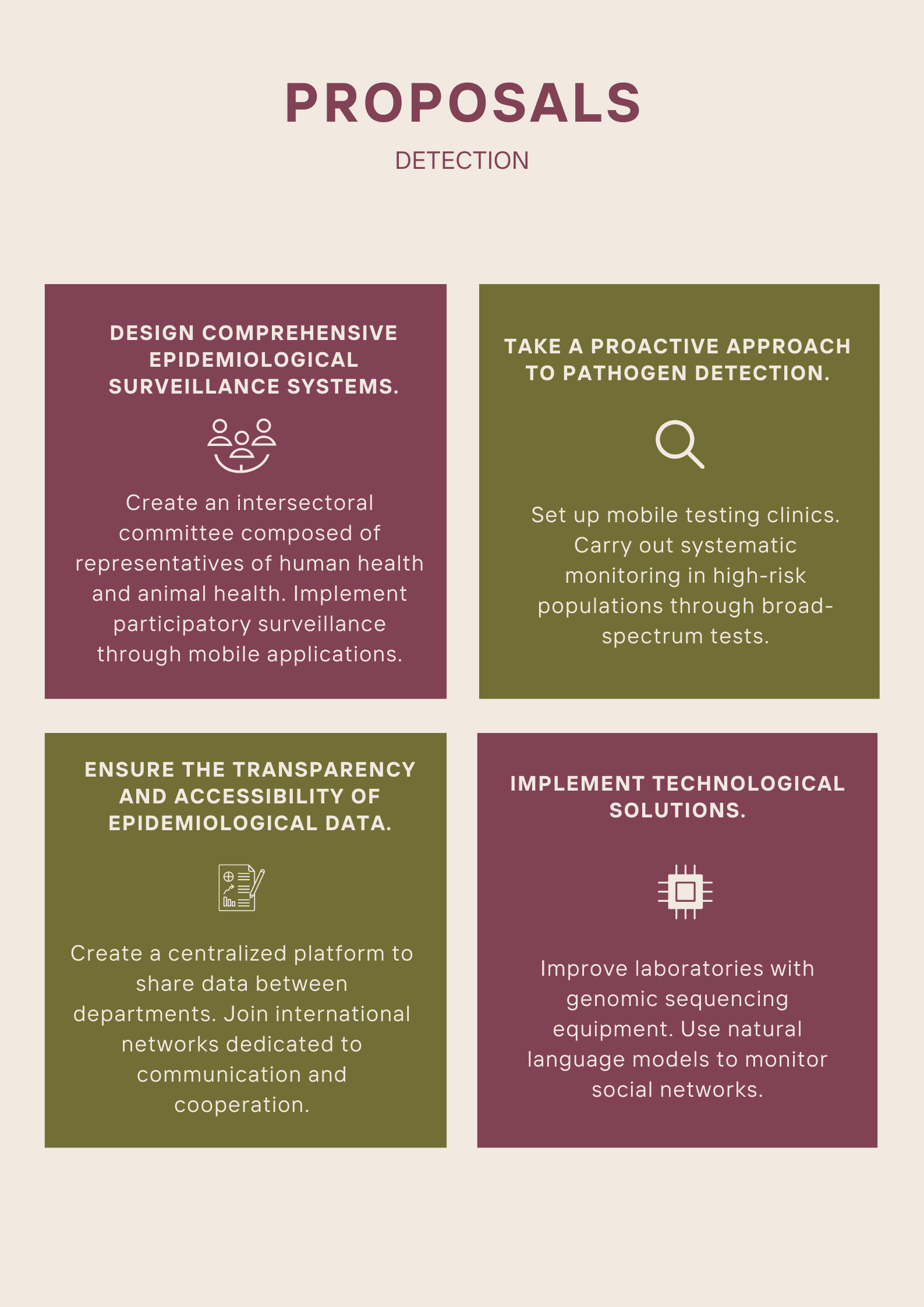 PROPOSALS

DETECTION

DESIGN COMPREHENSIVE EPIDEMIOLOGICAL SURVEILLANCE SYSTEMS.

Create an intersectoral committee composed of representatives of human health and animal health. Implement participatory surveillance through mobile applications.

TAKE A PROACTIVE APPROACH TO PATHOGEN DETECTION.

Set up mobile testing clinics. Carry out systematic monitoring in high-risk populations through broad-spectrum tests.

ENSURE THE TRANSPARENCY AND ACCESSIBILITY OF EPIDEMIOLOGICAL DATA.

Create a centralized platform to share data between departments. Join international networks dedicated to communication and cooperation.

IMPLEMENT TECHNOLOGICAL SOLUTIONS.

Improve laboratories with genomic sequencing equipment. Use natural language models to monitor social networks.